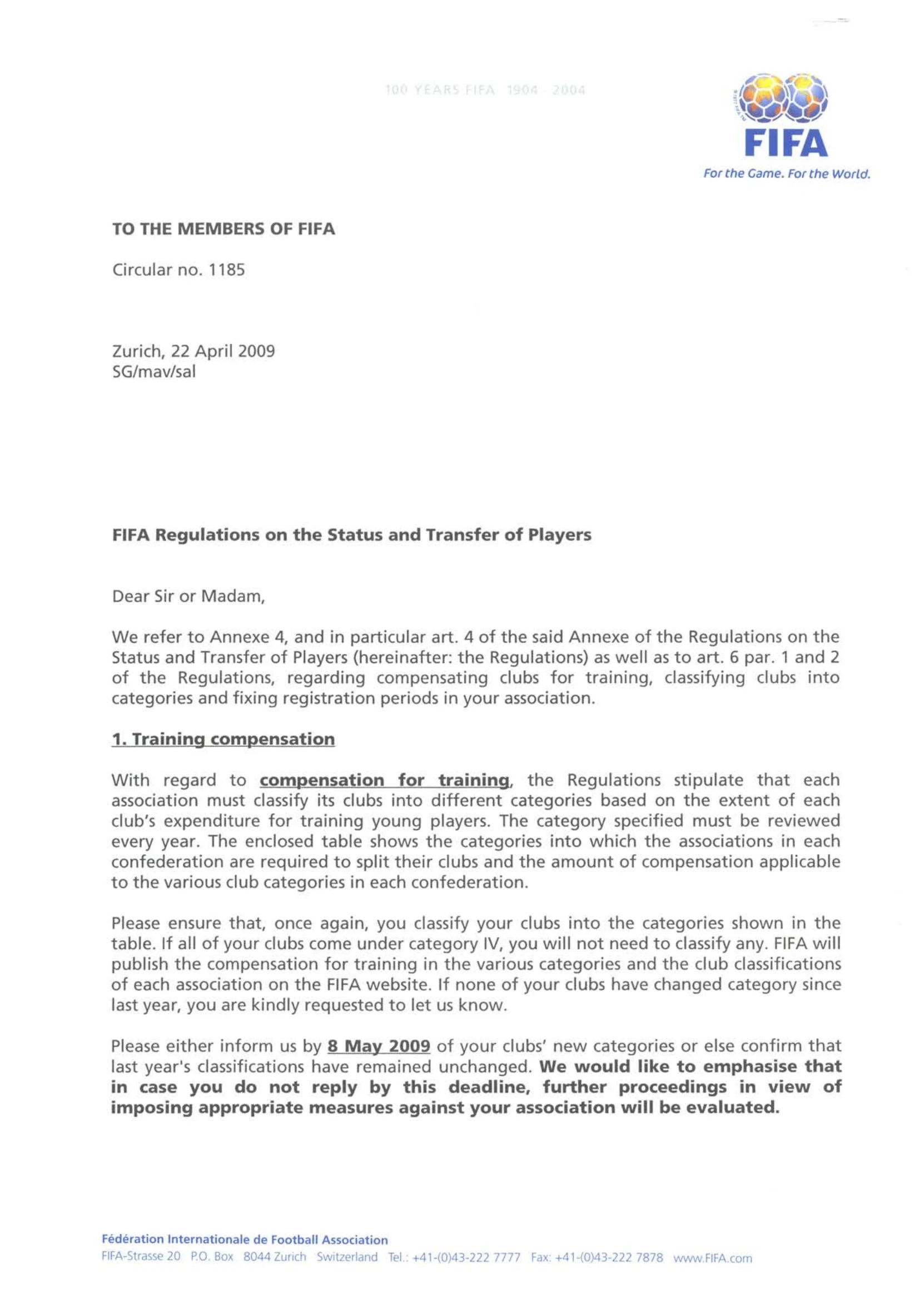 100 YEARS FIFA 1904 - 2004

FIFA
For the Game. For the World.

TO THE MEMBERS OF FIFA

Circular no. 1185

Zurich, 22 April 2009
SG/mav/sal

FIFA Regulations on the Status and Transfer of Players

Dear Sir or Madam,

We refer to Annexe 4, and in particular art. 4 of the said Annexe of the Regulations on the Status and Transfer of Players (hereinafter: the Regulations) as well as to art. 6 par. 1 and 2 of the Regulations, regarding compensating clubs for training, classifying clubs into categories and fixing registration periods in your association.

1. Training compensation

With regard to compensation for training, the Regulations stipulate that each association must classify its clubs into different categories based on the extent of each club's expenditure for training young players. The category specified must be reviewed every year. The enclosed table shows the categories into which the associations in each confederation are required to split their clubs and the amount of compensation applicable to the various club categories in each confederation.

Please ensure that, once again, you classify your clubs into the categories shown in the table. If all of your clubs come under category IV, you will not need to classify any. FIFA will publish the compensation for training in the various categories and the club classifications of each association on the FIFA website. If none of your clubs have changed category since last year, you are kindly requested to let us know.

Please either inform us by 8 May 2009 of your clubs' new categories or else confirm that last year's classifications have remained unchanged. We would like to emphasise that in case you do not reply by this deadline, further proceedings in view of imposing appropriate measures against your association will be evaluated.

Fédération Internationale de Football Association
FIFA-Strasse 20 P.O. Box 8044 Zurich Switzerland Tel.: +41-(0)43-222 7777 Fax: +41-(0)43-222 7878 www.FIFA.com